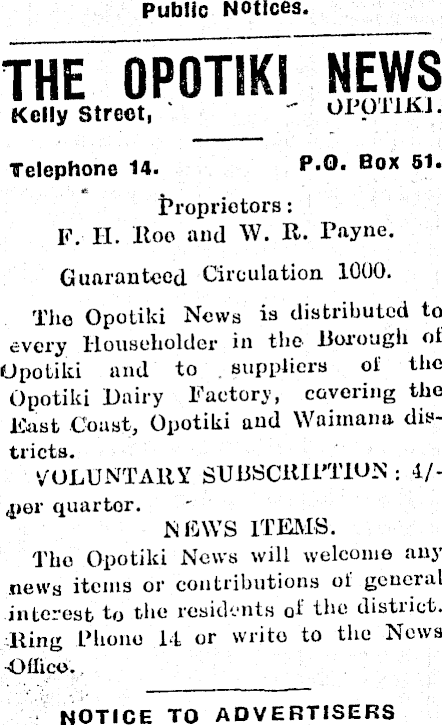 Public Notices.

THE OPOTIKI NEWS

Kelly Street, OPOTIKI.

Telephone 14. P.O. Box 51.

Proprietors:
F. H. Roe and W. R. Payne.

Guaranteed Circulation 1000.

The Opotiki News is distributed to every Householder in the Borough of Opotiki and to suppliers of the Opotiki Dairy Factory, covering the East Coast, Opotiki and Waimana districts.

VOLUNTARY SUBSCRIPTION: 4/- per quarter.

NEWS ITEMS.

The Opotiki News will welcome any news items or contributions of general interest to the residents of the district. Ring Phone 14 or write to the News Office.

NOTICE TO ADVERTISERS